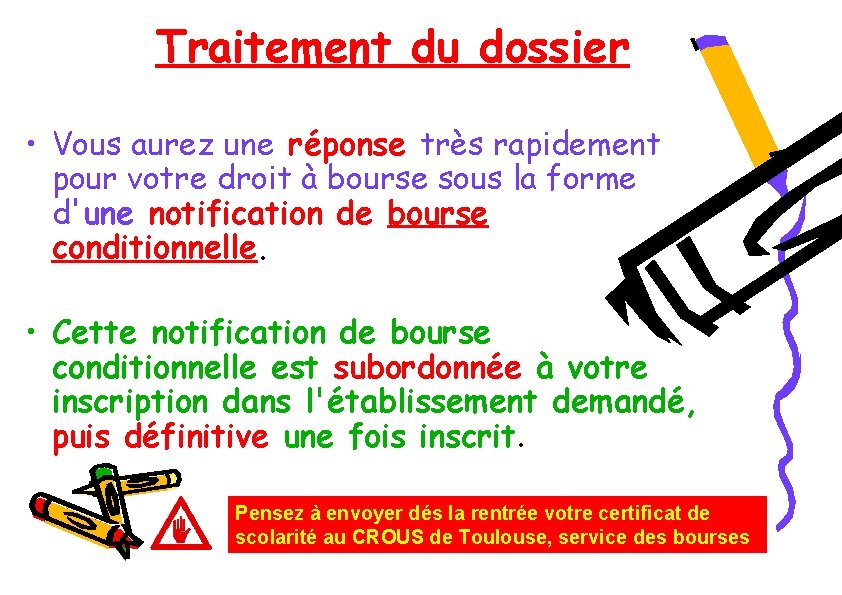 Traitement du dossier

• Vous aurez une réponse très rapidement pour votre droit à bourse sous la forme d'une notification de bourse conditionnelle.

• Cette notification de bourse conditionnelle est subordonnée à votre inscription dans l'établissement demandé, puis définitive une fois inscrit.

Pensez à envoyer dés la rentrée votre certificat de scolarité au CROUS de Toulouse, service des bourses